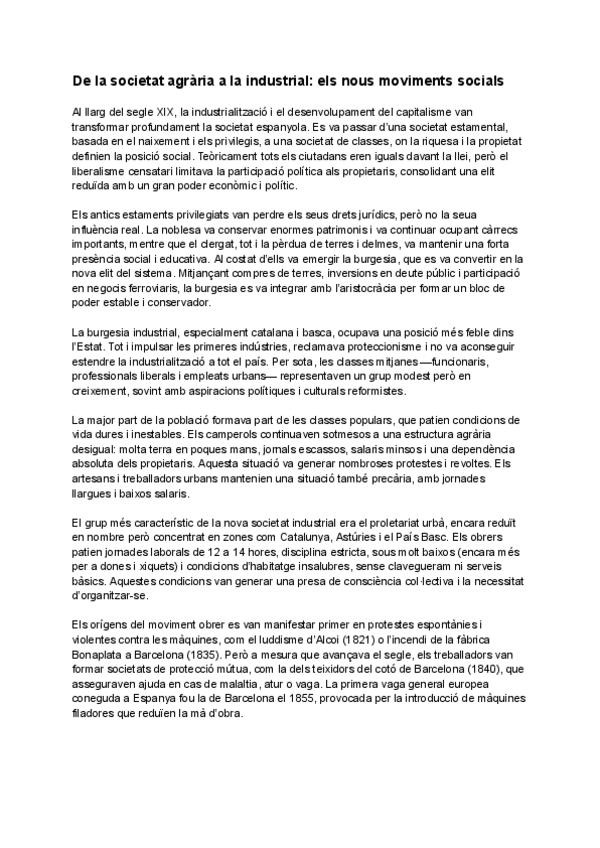 De la societat agrària a la industrial: els nous moviments socials

Al llarg del segle XIX, la industrialització i el desenvolupament del capitalisme van transformar profundament la societat espanyola. Es va passar d'una societat estamental, basada en el naixement i els privilegis, a una societat de classes, on la riquesa i la propietat definien la posició social. Teòricament tots els ciutadans eren iguals davant la llei, però el liberalisme censatari limitava la participació política als propietaris, consolidant una elit reduïda amb un gran poder econòmic i polític.

Els antics estaments privilegiats van perdre els seus drets jurídics, però no la seua influència real. La noblesa va conservar enormes patrimonis i va continuar ocupant càrrecs importants, mentre que el clergat, tot i la pèrdua de terres i delmes, va mantenir una forta presència social i educativa. Al costat d'ells va emergir la burgesia, que es va convertir en la nova elit del sistema. Mitjançant compres de terres, inversions en deute públic i participació en negocis ferroviaris, la burgesia es va integrar amb l'aristocràcia per formar un bloc de poder estable i conservador.

La burgesia industrial, especialment catalana i basca, ocupava una posició més feble dins l'Estat. Tot i impulsar les primeres indústries, reclamava proteccionisme i no va aconseguir estendre la industrialització a tot el país. Per sota, les classes mitjanes —funcionaris, professionals liberals i empleats urbans— representaven un grup modest però en creixement, sovint amb aspiracions polítiques i culturals reformistes.

La major part de la població formava part de les classes populars, que patien condicions de vida dures i inestables. Els camperols continuaven sotmesos a una estructura agrària desigual: molta terra en poques mans, jornals escassos, salaris minsos i una dependència absoluta dels propietaris. Aquesta situació va generar nombroses protestes i revoltes. Els artesans i treballadors urbans mantenien una situació també precària, amb jornades llargues i baixos salaris.

El grup més característic de la nova societat industrial era el proletariat urbà, encara reduït en nombre però concentrat en zones com Catalunya, Astúries i el País Basc. Els obrers patien jornades laborals de 12 a 14 hores, disciplina estricta, sous molt baixos (encara més per a dones i xiquets) i condicions d'habitatge insalubres, sense clavegueram ni serveis bàsics. Aquestes condicions van generar una presa de consciència col·lectiva i la necessitat d'organitzar-se.

Els orígens del moviment obrer es van manifestar primer en protestes espontànies i violentes contra les màquines, com el luddisme d'Alcoi (1821) o l'incendi de la fàbrica Bonaplata a Barcelona (1835). Però a mesura que avançava el segle, els treballadors van formar societats de protecció mútua, com la dels teixidors del cotó de Barcelona (1840), que asseguraven ajuda en cas de malaltia, atur o vaga. La primera vaga general europea coneguda a Espanya fou la de Barcelona el 1855, provocada per la introducció de màquines filadores que reduïen la mà d'obra.